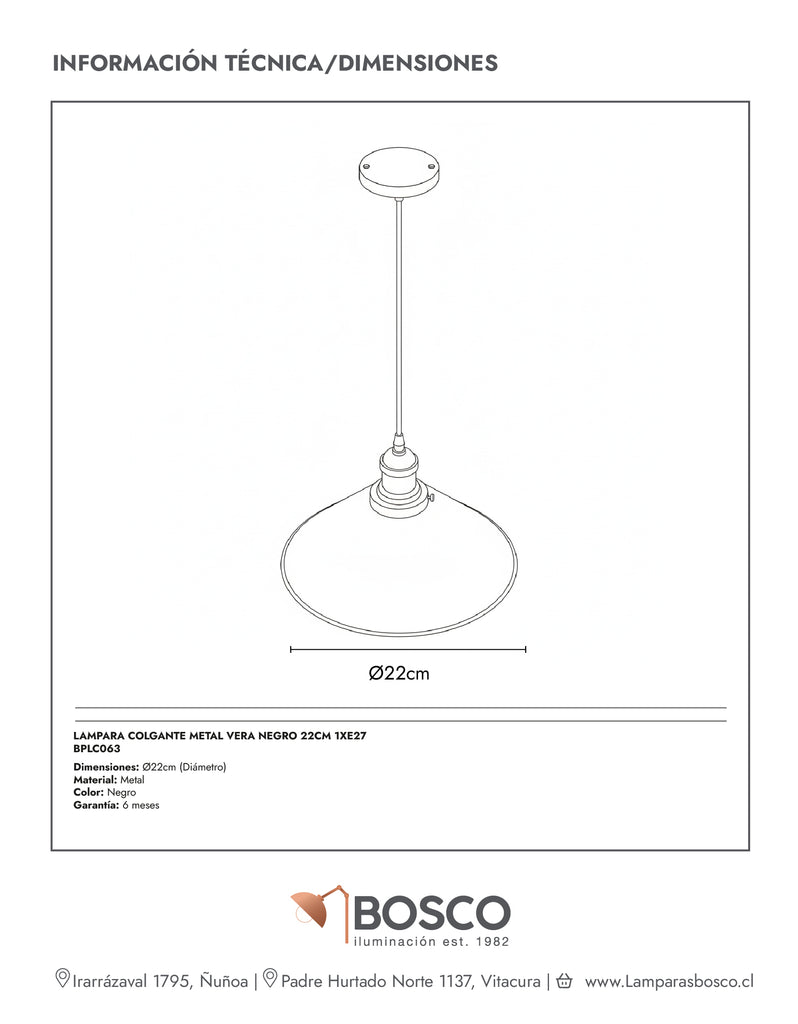 INFORMACIÓN TÉCNICA/DIMENSIONES

Ø22cm

LAMPARA COLGANTE METAL VERA NEGRO 22CM 1XE27
BPLC063

Dimensiones: Ø22cm (Diámetro)
Material: Metal
Color: Negro
Garantía: 6 meses

BOSCO
iluminación est. 1982

Irarrázaval 1795, Ñuñoa | Padre Hurtado Norte 1137, Vitacura | www.Lamparasbosco.cl